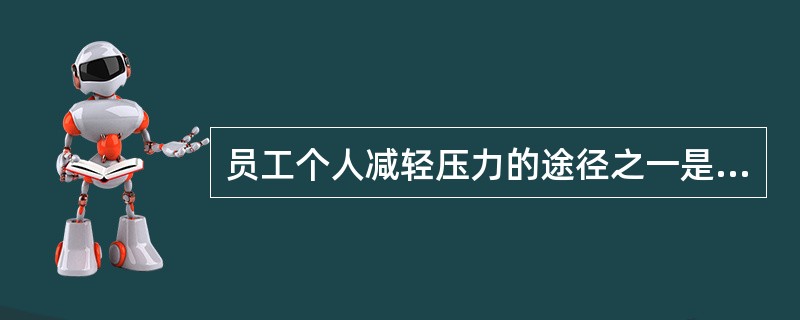 员工个人减轻压力的途径之一是...